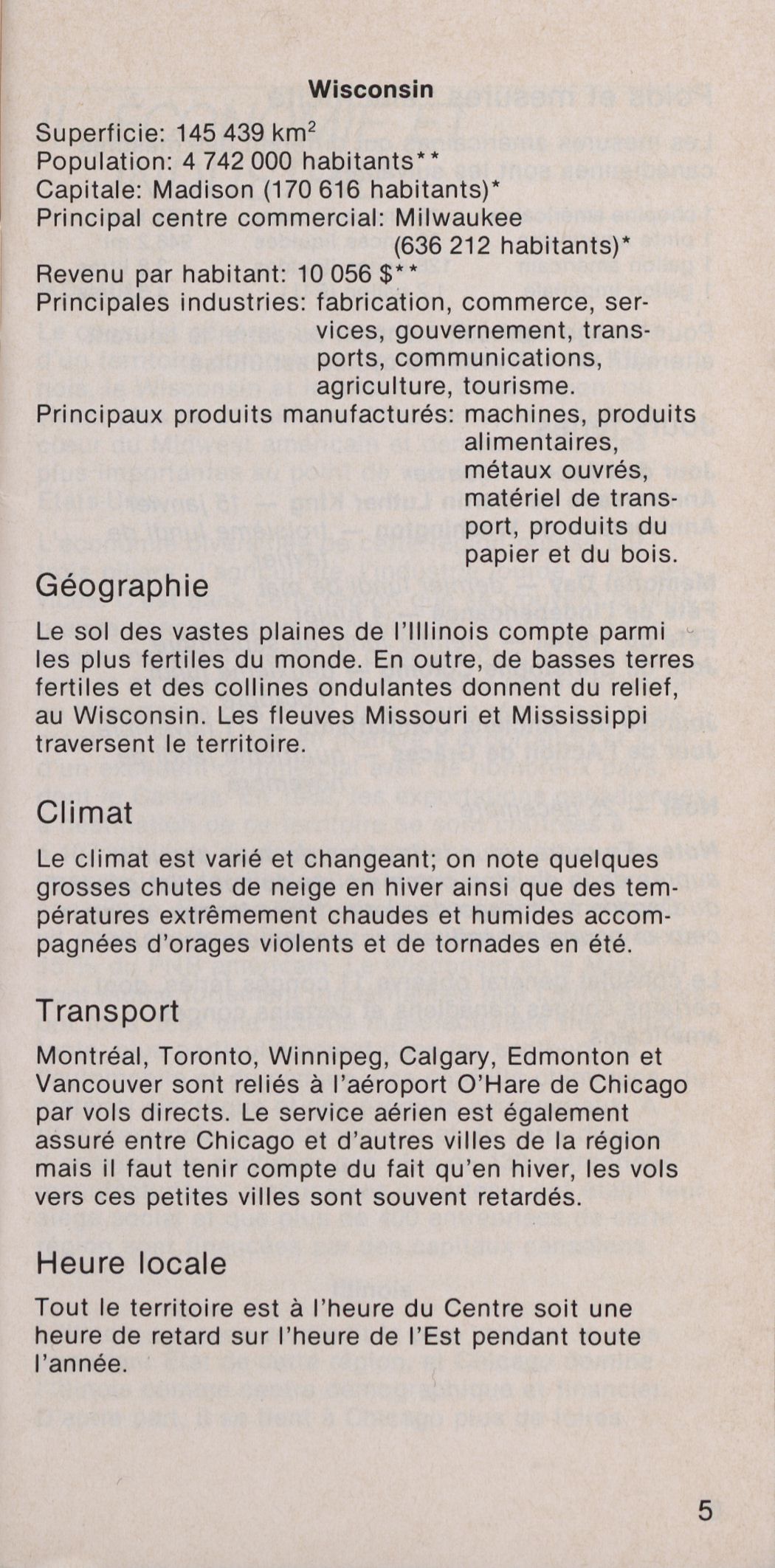 Wisconsin

Superficie: 145 439 km$^2$
Population: 4 742 000 habitants**
Capitale: Madison (170 616 habitants)*
Principal centre commercial: Milwaukee (636 212 habitants)*
Revenu par habitant: 10 056 $**
Principales industries: fabrication, commerce, services, gouvernement, transports, communications, agriculture, tourisme.
Principaux produits manufacturés: machines, produits alimentaires, métaux ouvrés, matériel de transport, produits du papier et du bois.

Géographie

Le sol des vastes plaines de l'Illinois compte parmi les plus fertiles du monde. En outre, de basses terres fertiles et des collines ondulantes donnent du relief, au Wisconsin. Les fleuves Missouri et Mississippi traversent le territoire.

Climat

Le climat est varié et changeant; on note quelques grosses chutes de neige en hiver ainsi que des températures extrêmement chaudes et humides accompagnées d'orages violents et de tornades en été.

Transport

Montréal, Toronto, Winnipeg, Calgary, Edmonton et Vancouver sont reliés à l'aéroport O'Hare de Chicago par vols directs. Le service aérien est également assuré entre Chicago et d'autres villes de la région mais il faut tenir compte du fait qu'en hiver, les vols vers ces petites villes sont souvent retardés.

Heure locale

Tout le territoire est à l'heure du Centre soit une heure de retard sur l'heure de l'Est pendant toute l'année.

5